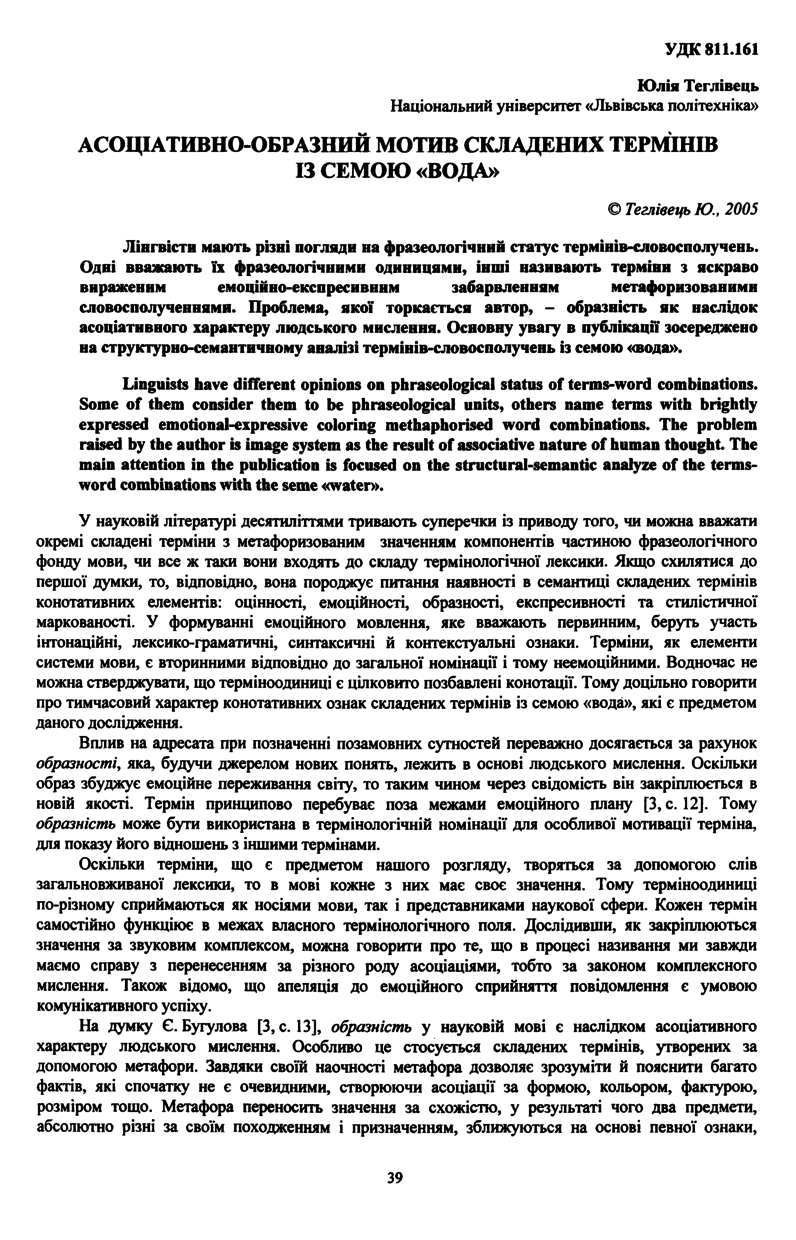 УДК 811.161

Юлія Теглівець
Національний університет «Львівська політехніка»

АСОЦІАТИВНО-ОБРАЗНИЙ МОТИВ СКЛАДЕНИХ ТЕРМІНІВ ІЗ СЕМОЮ «ВОДА»

© Теглівець Ю., 2005

Лінгвісти мають різні погляди на фразеологічний статус термінів-словосполучень. Одні вважають їх фразеологічними одиницями, інші називають терміни з яскраво вираженим емоційно-експресивним забарвленням метафоризованими словосполученнями. Проблема, якої торкається автор, – образність як наслідок асоціативного характеру людського мислення. Основну увагу в публікації зосереджено на структурно-семантичному аналізі термінів-словосполучень із семою «вода».

Linguists have different opinions on phraseological status of terms-word combinations. Some of them consider them to be phraseological units, others name terms with brightly expressed emotional-expressive coloring methaphorised word combinations. The problem raised by the author is image system as the result of associative nature of human thought. The main attention in the publication is focused on the structural-semantic analyze of the terms-word combinations with the seme «water».

У науковій літературі десятиліттями тривають суперечки із приводу того, чи можна вважати окремі складені терміни з метафоризованим значенням компонентів частиною фразеологічного фонду мови, чи все ж таки вони входять до складу термінологічної лексики. Якщо схилятися до першої думки, то, відповідно, вона породжує питання наявності в семантиці складених термінів конотативних елементів: оцінності, емоційності, образності, експресивності та стилістичної маркованості. У формуванні емоційного мовлення, яке вважають первинним, беруть участь інтонаційні, лексико-граматичні, синтаксичні й контекстуальні ознаки. Терміни, як елементи системи мови, є вторинними відповідно до загальної номінації і тому неемоційними. Водночас не можна стверджувати, що терміноодиниці є цілковито позбавлені конотації. Тому доцільно говорити про тимчасовий характер конотативних ознак складених термінів із семою «вода», які є предметом даного дослідження.

Вплив на адресата при позначенні позамовних сутностей переважно досягається за рахунок образності, яка, будучи джерелом нових понять, лежить в основі людського мислення. Оскільки образ збуджує емоційне переживання світу, то таким чином через свідомість він закріплюється в новій якості. Термін принципово перебуває поза межами емоційного плану [3, с. 12]. Тому образність може бути використана в термінологічній номінації для особливої мотивації терміна, для показу його відношень з іншими термінами.

Оскільки терміни, що є предметом нашого розгляду, творяться за допомогою слів загальновживаної лексики, то в мові кожне з них має своє значення. Тому терміноодиниці по-різному сприймаються як носіями мови, так і представниками наукової сфери. Кожен термін самостійно функціює в межах власного термінологічного поля. Дослідивши, як закріплюються значення за звуковим комплексом, можна говорити про те, що в процесі називання ми завжди маємо справу з перенесенням за різного роду асоціаціями, тобто за законом комплексного мислення. Також відомо, що апеляція до емоційного сприйняття повідомлення є умовою комунікативного успіху.

На думку Є. Бугулова [3, с. 13], образність у науковій мові є наслідком асоціативного характеру людського мислення. Особливо це стосується складених термінів, утворених за допомогою метафори. Завдяки своїй наочності метафора дозволяє зрозуміти й пояснити багато фактів, які спочатку не є очевидними, створюючи асоціації за формою, кольором, фактурою, розміром тощо. Метафора переносить значення за схожістю, у результаті чого два предмети, абсолютно різні за своїм походженням і призначенням, зближуються на основі певної ознаки,

39